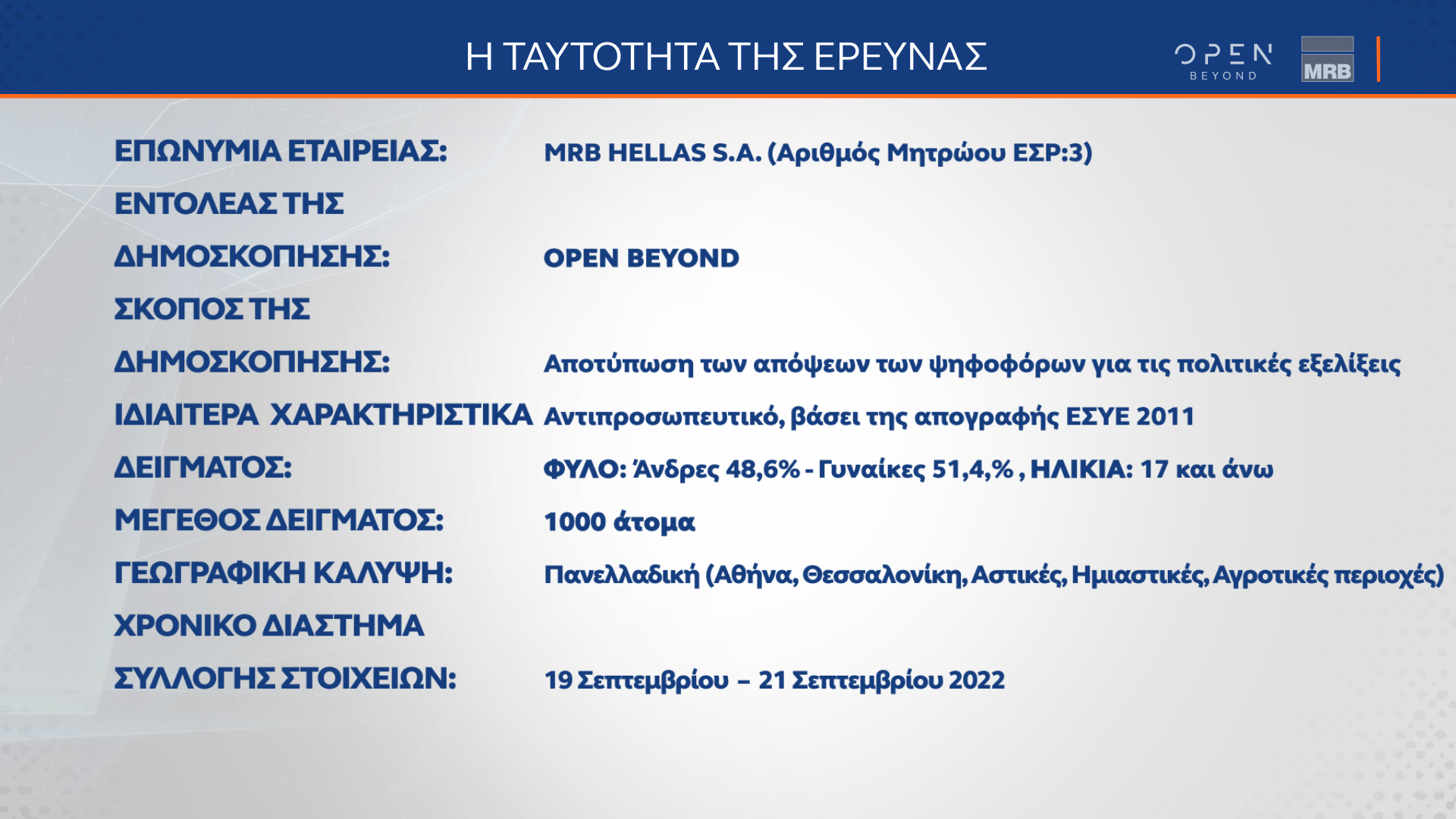 Η ΤΑΥΤΟΤΗΤΑ ΤΗΣ ΕΡΕΥΝΑΣ

OPEN BEYOND

MRB

ΕΠΩΝΥΜΙΑ ΕΤΑΙΡΕΙΑΣ: MRB HELLAS S.A. (Αριθμός Μητρώου ΕΣΡ:3)

ΕΝΤΟΛΕΑΣ ΤΗΣ ΔΗΜΟΣΚΟΠΗΣΗΣ: OPEN BEYOND

ΣΚΟΠΟΣ ΤΗΣ ΔΗΜΟΣΚΟΠΗΣΗΣ: Αποτύπωση των απόψεων των ψηφοφόρων για τις πολιτικές εξελίξεις

ΙΔΙΑΙΤΕΡΑ ΧΑΡΑΚΤΗΡΙΣΤΙΚΑ ΔΕΙΓΜΑΤΟΣ: Αντιπροσωπευτικό, βάσει της απογραφής ΕΣΥΕ 2011
ΦΥΛΟ: Άνδρες 48,6% - Γυναίκες 51,4,% , ΗΛΙΚΙΑ: 17 και άνω

ΜΕΓΕΘΟΣ ΔΕΙΓΜΑΤΟΣ: 1000 άτομα

ΓΕΩΓΡΑΦΙΚΗ ΚΑΛΥΨΗ: Πανελλαδική (Αθήνα, Θεσσαλονίκη, Αστικές, Ημιαστικές, Αγροτικές περιοχές)

ΧΡΟΝΙΚΟ ΔΙΑΣΤΗΜΑ ΣΥΛΛΟΓΗΣ ΣΤΟΙΧΕΙΩΝ: 19 Σεπτεμβρίου – 21 Σεπτεμβρίου 2022